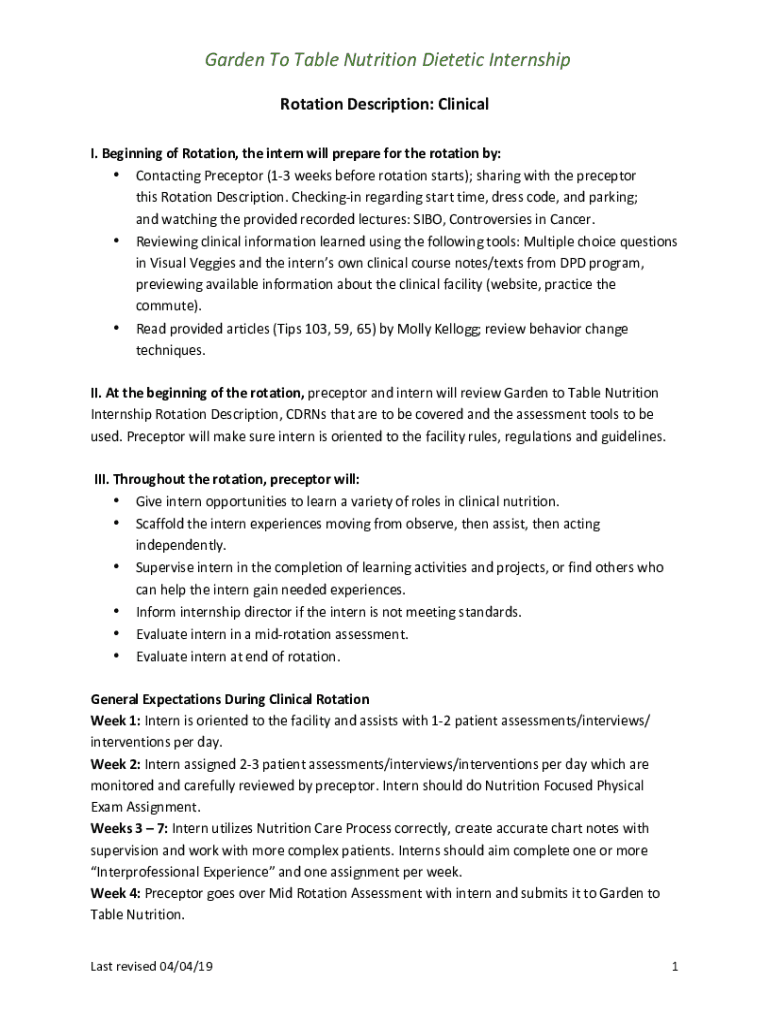 Garden To Table Nutrition Dietetic Internship

Rotation Description: Clinical

I. Beginning of Rotation, the intern will prepare for the rotation by:
• Contacting Preceptor (1-3 weeks before rotation starts); sharing with the preceptor this Rotation Description. Checking-in regarding start time, dress code, and parking; and watching the provided recorded lectures: SIBO, Controversies in Cancer.
• Reviewing clinical information learned using the following tools: Multiple choice questions in Visual Veggies and the intern's own clinical course notes/texts from DPD program, previewing available information about the clinical facility (website, practice the commute).
• Read provided articles (Tips 103, 59, 65) by Molly Kellogg; review behavior change techniques.

II. At the beginning of the rotation, preceptor and intern will review Garden to Table Nutrition Internship Rotation Description, CDRNs that are to be covered and the assessment tools to be used. Preceptor will make sure intern is oriented to the facility rules, regulations and guidelines.

III. Throughout the rotation, preceptor will:
• Give intern opportunities to learn a variety of roles in clinical nutrition.
• Scaffold the intern experiences moving from observe, then assist, then acting independently.
• Supervise intern in the completion of learning activities and projects, or find others who can help the intern gain needed experiences.
• Inform internship director if the intern is not meeting standards.
• Evaluate intern in a mid-rotation assessment.
• Evaluate intern at end of rotation.

General Expectations During Clinical Rotation
Week 1: Intern is oriented to the facility and assists with 1-2 patient assessments/interviews/interventions per day.
Week 2: Intern assigned 2-3 patient assessments/interviews/interventions per day which are monitored and carefully reviewed by preceptor. Intern should do Nutrition Focused Physical Exam Assignment.
Weeks 3 – 7: Intern utilizes Nutrition Care Process correctly, create accurate chart notes with supervision and work with more complex patients. Interns should aim complete one or more "Interprofessional Experience" and one assignment per week.
Week 4: Preceptor goes over Mid Rotation Assessment with intern and submits it to Garden to Table Nutrition.

Last revised 04/04/19

1